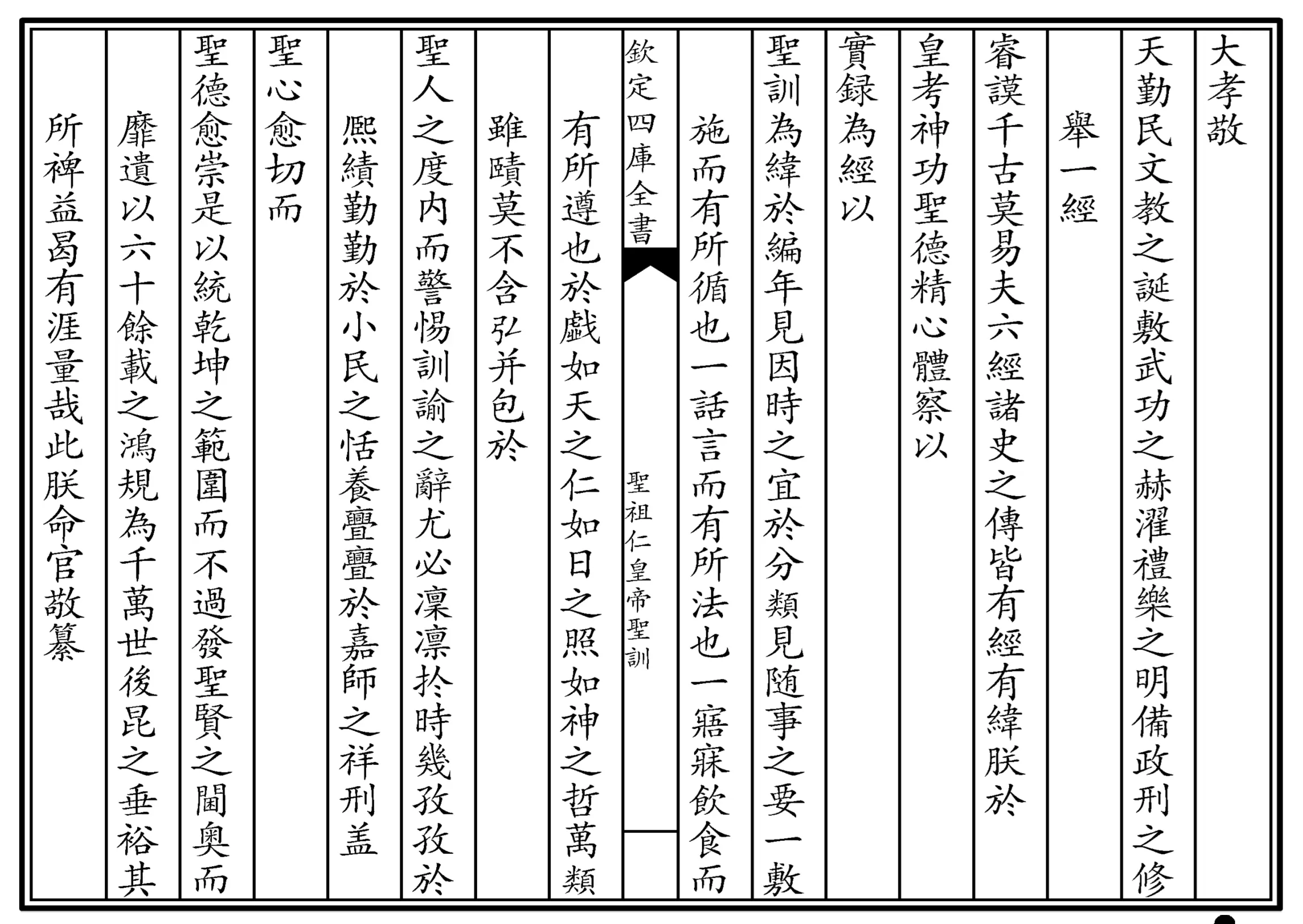 大孝敬

天勤民文教之誕敷武功之赫濯禮樂之明備政刑之修

舉一經

睿謨千古莫易夫六經諸史之傳皆有經有緯朕於

皇考神功聖德精心體察以

實録為經以

聖訓為緯於編年見因時之宜於分類見隨事之要一敷

施而有所循也一話言而有所法也一寤寐飲食而

欽定四庫全書

聖祖仁皇帝聖訓

有所遵也於戲如天之仁如日之照如神之哲萬類

雖賾莫不含弘并包於

聖人之度内而警惕訓諭之辭尤必凜凜於時幾孜孜於

熙績勤勤於小民之恬養亹亹於嘉師之祥刑盖

聖心愈切而

聖德愈崇是以統乾坤之範圍而不過發聖賢之閫奥而

靡遺以六十餘載之鴻規為千萬世後昆之垂裕其

所裨益曷有涯量哉此朕命官敬纂